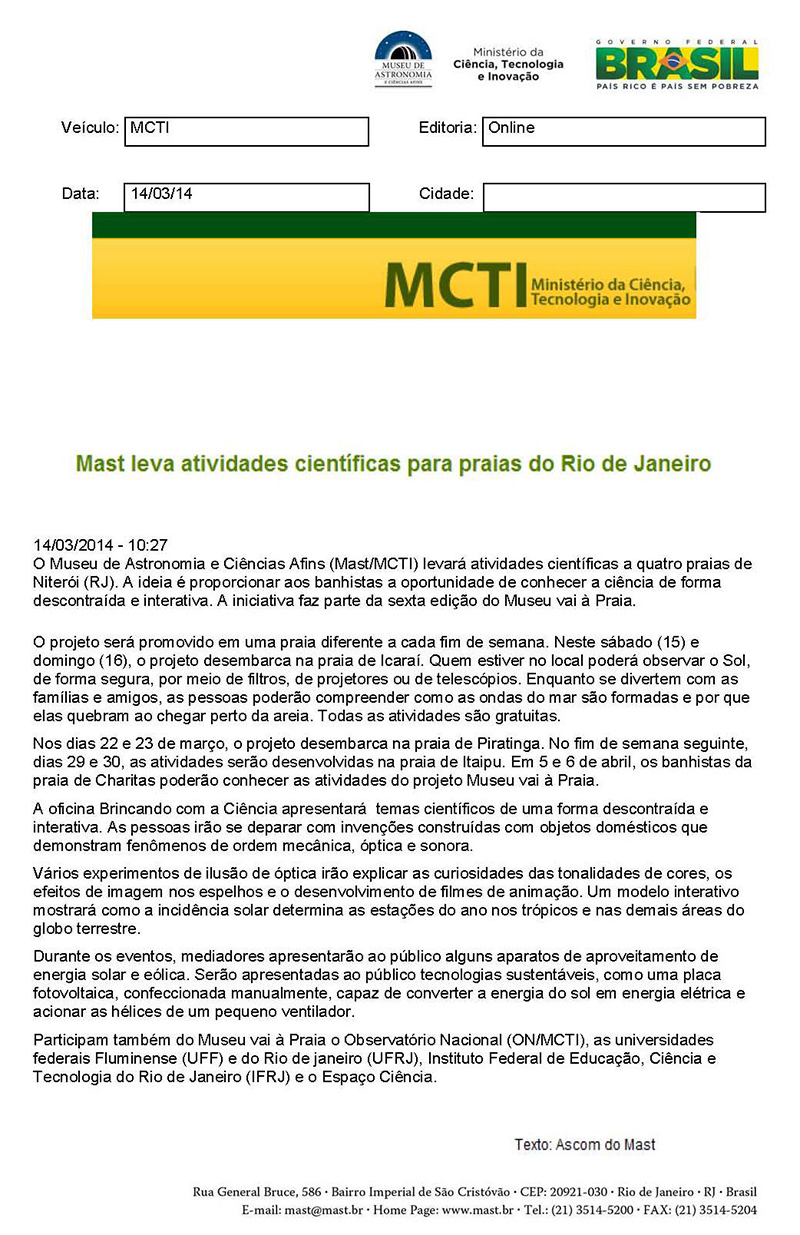 MUSEU DE ASTRONOMIA E CIÊNCIAS AFINS

Ministério da Ciência, Tecnologia e Inovação

GOVERNO FEDERAL BRASIL PAÍS RICO É PAÍS SEM POBREZA

Veículo: MCTI

Editoria: Online

Data: 14/03/14

Cidade:

MCTI Ministério da Ciência, Tecnologia e Inovação

Mast leva atividades científicas para praias do Rio de Janeiro

14/03/2014 - 10:27
O Museu de Astronomia e Ciências Afins (Mast/MCTI) levará atividades científicas a quatro praias de Niterói (RJ). A ideia é proporcionar aos banhistas a oportunidade de conhecer a ciência de forma descontraída e interativa. A iniciativa faz parte da sexta edição do Museu vai à Praia.

O projeto será promovido em uma praia diferente a cada fim de semana. Neste sábado (15) e domingo (16), o projeto desembarca na praia de Icaraí. Quem estiver no local poderá observar o Sol, de forma segura, por meio de filtros, de projetores ou de telescópios. Enquanto se divertem com as famílias e amigos, as pessoas poderão compreender como as ondas do mar são formadas e por que elas quebram ao chegar perto da areia. Todas as atividades são gratuitas.

Nos dias 22 e 23 de março, o projeto desembarca na praia de Piratinga. No fim de semana seguinte, dias 29 e 30, as atividades serão desenvolvidas na praia de Itaipu. Em 5 e 6 de abril, os banhistas da praia de Charitas poderão conhecer as atividades do projeto Museu vai à Praia.

A oficina Brincando com a Ciência apresentará temas científicos de uma forma descontraída e interativa. As pessoas irão se deparar com invenções construídas com objetos domésticos que demonstram fenômenos de ordem mecânica, óptica e sonora.

Vários experimentos de ilusão de óptica irão explicar as curiosidades das tonalidades de cores, os efeitos de imagem nos espelhos e o desenvolvimento de filmes de animação. Um modelo interativo mostrará como a incidência solar determina as estações do ano nos trópicos e nas demais áreas do globo terrestre.

Durante os eventos, mediadores apresentarão ao público alguns aparatos de aproveitamento de energia solar e eólica. Serão apresentadas ao público tecnologias sustentáveis, como uma placa fotovoltaica, confeccionada manualmente, capaz de converter a energia do sol em energia elétrica e acionar as hélices de um pequeno ventilador.

Participam também do Museu vai à Praia o Observatório Nacional (ON/MCTI), as universidades federais Fluminense (UFF) e do Rio de janeiro (UFRJ), Instituto Federal de Educação, Ciência e Tecnologia do Rio de Janeiro (IFRJ) e o Espaço Ciência.

Texto: Ascom do Mast

Rua General Bruce, 586 · Bairro Imperial de São Cristóvão · CEP: 20921-030 · Rio de Janeiro · RJ · Brasil
E-mail: mast@mast.br · Home Page: www.mast.br · Tel.: (21) 3514-5200 · FAX: (21) 3514-5204